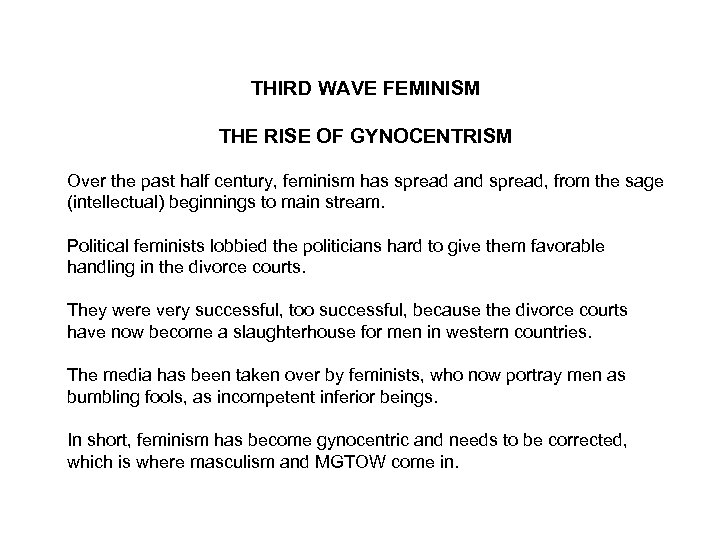 THIRD WAVE FEMINISM

THE RISE OF GYNOCENTRISM

Over the past half century, feminism has spread and spread, from the sage (intellectual) beginnings to main stream.

Political feminists lobbied the politicians hard to give them favorable handling in the divorce courts.

They were very successful, too successful, because the divorce courts have now become a slaughterhouse for men in western countries.

The media has been taken over by feminists, who now portray men as bumbling fools, as incompetent inferior beings.

In short, feminism has become gynocentric and needs to be corrected, which is where masculism and MGTOW come in.